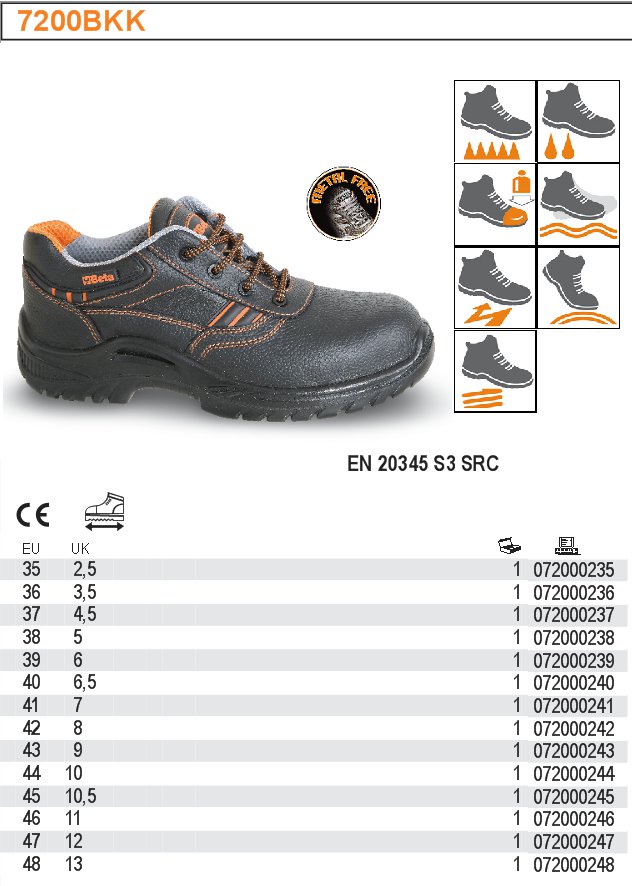 7200BKK

METAL FREE

Beta

EN 20345 S3 SRC

CE

| EU | UK | | |
|---|---|---|---|
| 35 | 2,5 | 1 | 072000235 |
| 36 | 3,5 | 1 | 072000236 |
| 37 | 4,5 | 1 | 072000237 |
| 38 | 5 | 1 | 072000238 |
| 39 | 6 | 1 | 072000239 |
| 40 | 6,5 | 1 | 072000240 |
| 41 | 7 | 1 | 072000241 |
| 42 | 8 | 1 | 072000242 |
| 43 | 9 | 1 | 072000243 |
| 44 | 10 | 1 | 072000244 |
| 45 | 10,5 | 1 | 072000245 |
| 46 | 11 | 1 | 072000246 |
| 47 | 12 | 1 | 072000247 |
| 48 | 13 | 1 | 072000248 |